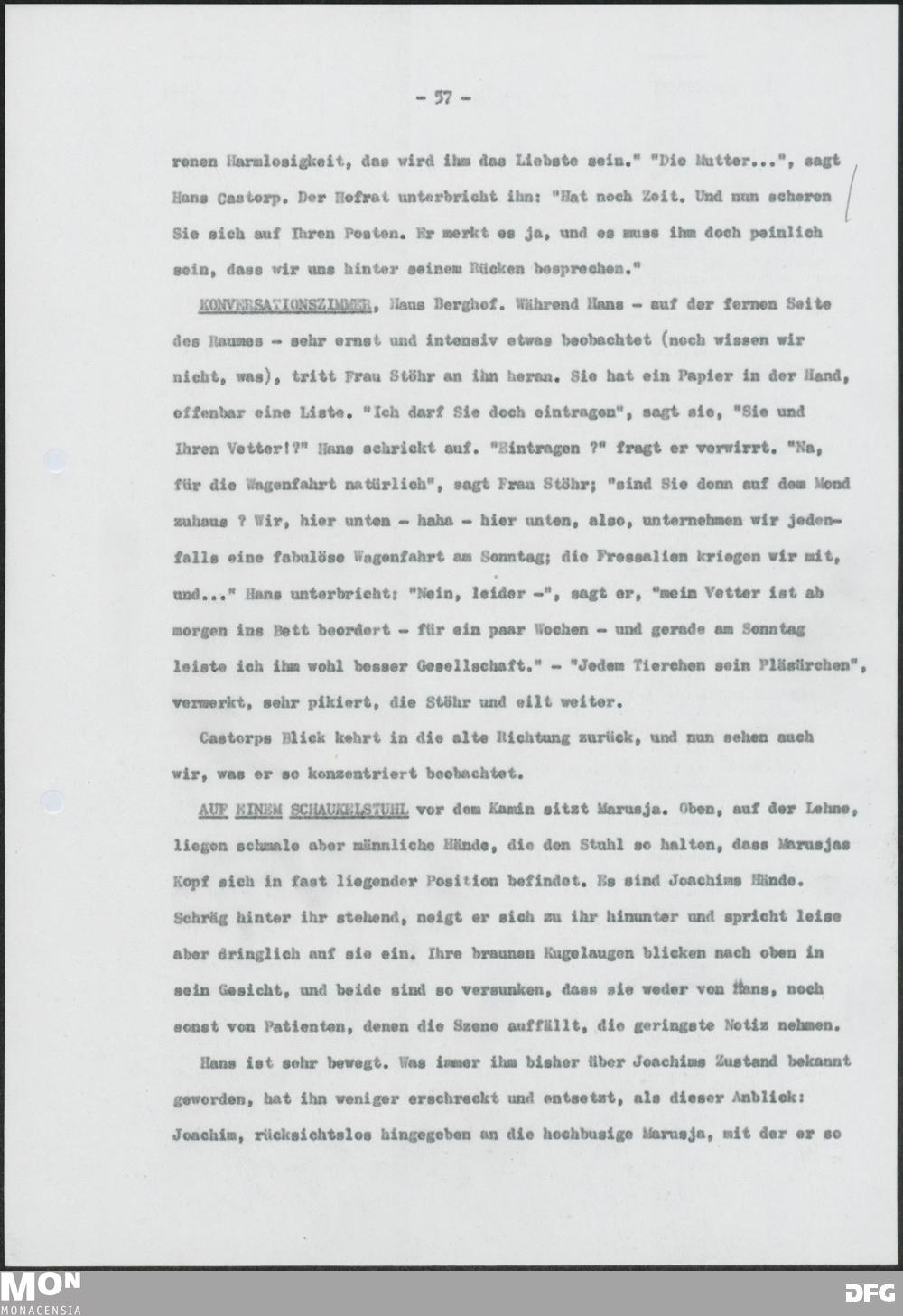 - 57 -

renen Harmlosigkeit, das wird ihm das Liebste sein." "Die Mutter...", sagt Hans Castorp. Der Hofrat unterbricht ihn: "Hat noch Zeit. Und nun scheren Sie sich auf Ihren Posten. Er merkt es ja, und es muss ihm doch peinlich sein, dass wir uns hinter seinem Rücken besprechen."

KONVERSATIONSZIMMER, Haus Berghof. Während Hans - auf der fernen Seite des Raumes - sehr ernst und intensiv etwas beobachtet (noch wissen wir nicht, was), tritt Frau Stöhr an ihn heran. Sie hat ein Papier in der Hand, offenbar eine Liste. "Ich darf Sie doch eintragen", sagt sie, "Sie und Ihren Vetter!?" Hans schrickt auf. "Eintragen ?" fragt er verwirrt. "Na, für die Wagenfahrt natürlich", sagt Frau Stöhr; "sind Sie denn auf dem Mond zuhaus ? Wir, hier unten - haha - hier unten, also, unternehmen wir jedenfalls eine fabulöse Wagenfahrt am Sonntag; die Fressalien kriegen wir mit, und..." Hans unterbricht: "Nein, leider -", sagt er, "mein Vetter ist ab morgen ins Bett beordert - für ein paar Wochen - und gerade am Sonntag leiste ich ihm wohl besser Gesellschaft." - "Jedem Tierchen sein Pläsürchen", vermerkt, sehr pikiert, die Stöhr und eilt weiter.

Castorps Blick kehrt in die alte Richtung zurück, und nun sehen auch wir, was er so konzentriert beobachtet.

AUF EINEM SCHAUKELSTUHL vor dem Kamin sitzt Marusja. Oben, auf der Lehne, liegen schmale aber männliche Hände, die den Stuhl so halten, dass Marusjas Kopf sich in fast liegender Position befindet. Es sind Joachims Hände. Schräg hinter ihr stehend, neigt er sich zu ihr hinunter und spricht leise aber dringlich auf sie ein. Ihre braunen Kugelaugen blicken nach oben in sein Gesicht, und beide sind so versunken, dass sie weder von Hans, noch sonst von Patienten, denen die Szene auffällt, die geringste Notiz nehmen.

Hans ist sehr bewegt. Was immer ihm bisher über Joachims Zustand bekannt geworden, hat ihn weniger erschreckt und entsetzt, als dieser Anblick: Joachim, rücksichtslos hingegeben an die hochbusige Marusja, mit der er so

MON MONACENSIA

DFG